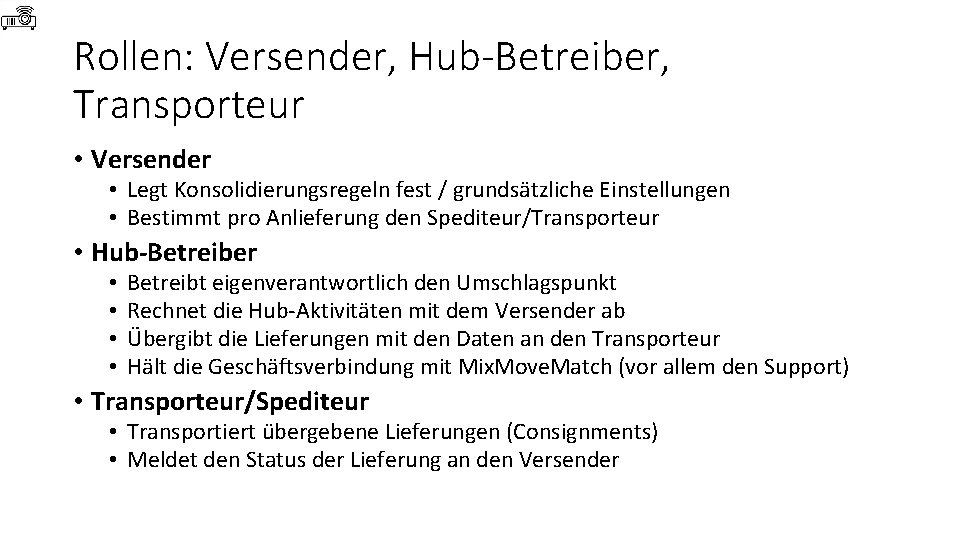 Rollen: Versender, Hub-Betreiber, Transporteur

• Versender
  • Legt Konsolidierungsregeln fest / grundsätzliche Einstellungen
  • Bestimmt pro Anlieferung den Spediteur/Transporteur
• Hub-Betreiber
  • Betreibt eigenverantwortlich den Umschlagspunkt
  • Rechnet die Hub-Aktivitäten mit dem Versender ab
  • Übergibt die Lieferungen mit den Daten an den Transporteur
  • Hält die Geschäftsverbindung mit MixMoveMatch (vor allem den Support)
• Transporteur/Spediteur
  • Transportiert übergebene Lieferungen (Consignments)
  • Meldet den Status der Lieferung an den Versender